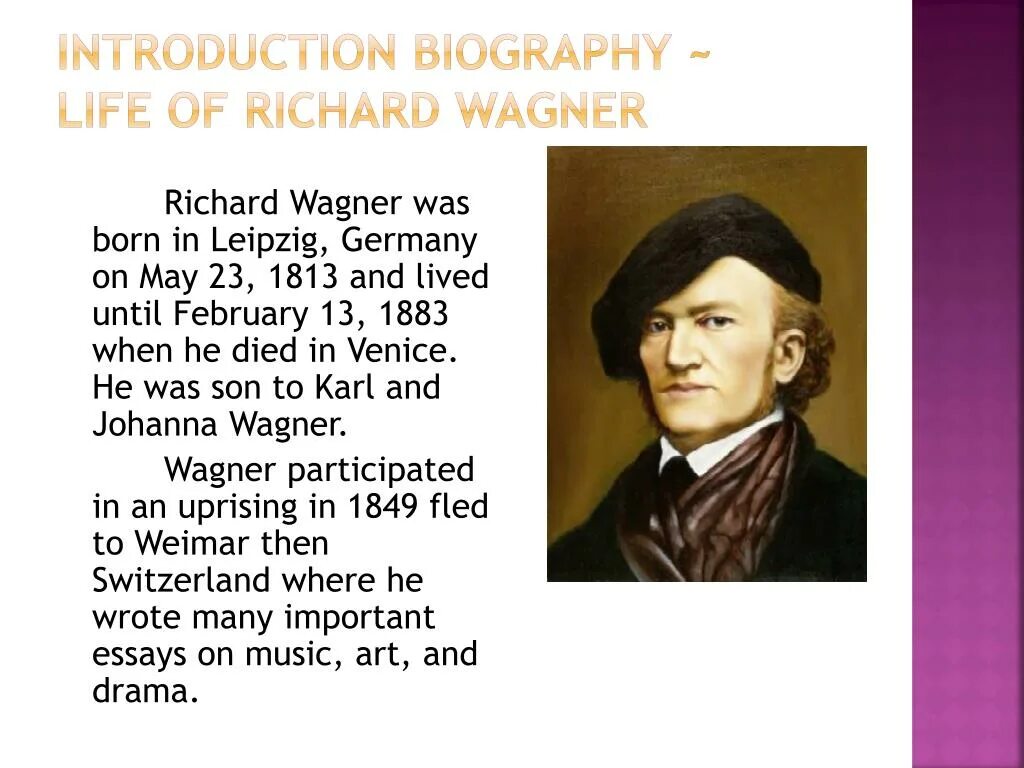 INTRODUCTION BIOGRAPHY ~ LIFE OF RICHARD WAGNER

Richard Wagner was born in Leipzig, Germany on May 23, 1813 and lived until February 13, 1883 when he died in Venice. He was son to Karl and Johanna Wagner.

Wagner participated in an uprising in 1849 fled to Weimar then Switzerland where he wrote many important essays on music, art, and drama.